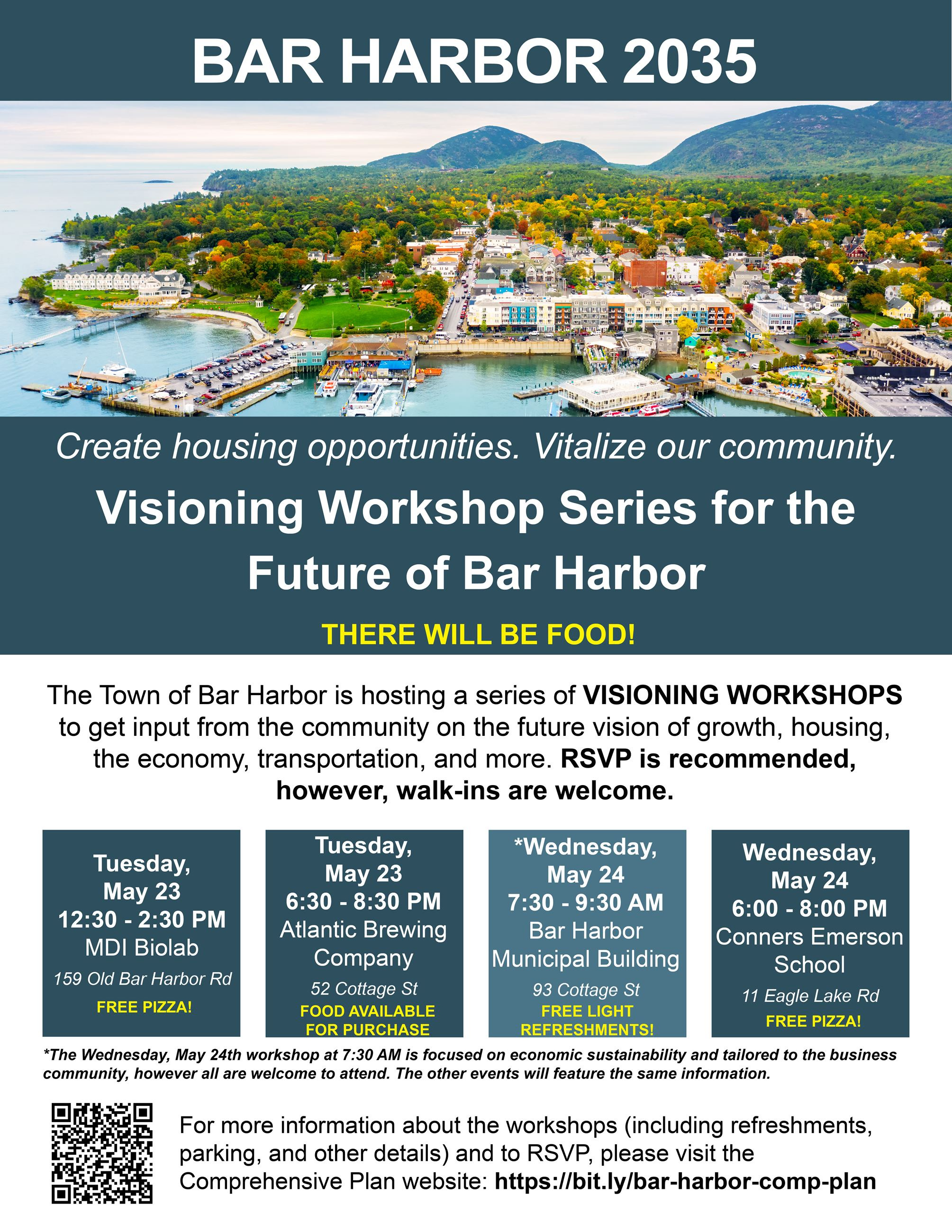 BAR HARBOR 2035

Create housing opportunities. Vitalize our community.

Visioning Workshop Series for the Future of Bar Harbor

THERE WILL BE FOOD!

The Town of Bar Harbor is hosting a series of VISIONING WORKSHOPS to get input from the community on the future vision of growth, housing, the economy, transportation, and more. RSVP is recommended, however, walk-ins are welcome.

Tuesday, May 23
12:30 - 2:30 PM
MDI Biolab
159 Old Bar Harbor Rd
FREE PIZZA!

Tuesday, May 23
6:30 - 8:30 PM
Atlantic Brewing Company
52 Cottage St
FOOD AVAILABLE FOR PURCHASE

*Wednesday, May 24
7:30 - 9:30 AM
Bar Harbor Municipal Building
93 Cottage St
FREE LIGHT REFRESHMENTS!

Wednesday, May 24
6:00 - 8:00 PM
Conners Emerson School
11 Eagle Lake Rd
FREE PIZZA!

*The Wednesday, May 24th workshop at 7:30 AM is focused on economic sustainability and tailored to the business community, however all are welcome to attend. The other events will feature the same information.

For more information about the workshops (including refreshments, parking, and other details) and to RSVP, please visit the Comprehensive Plan website: https://bit.ly/bar-harbor-comp-plan